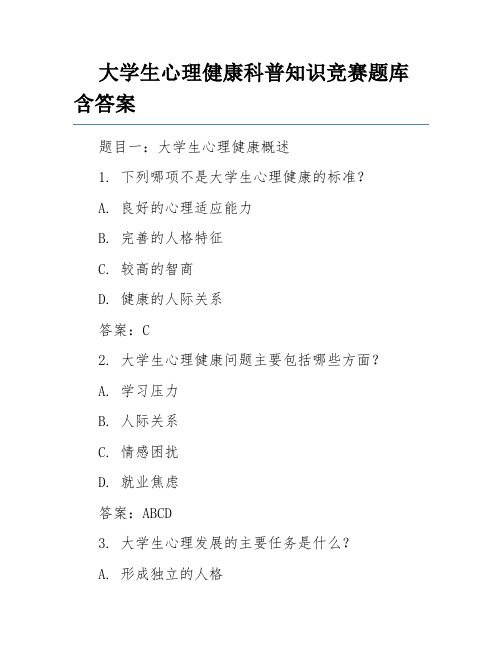 大学生心理健康科普知识竞赛题库含答案

题目一：大学生心理健康概述

1. 下列哪项不是大学生心理健康的标准？

A. 良好的心理适应能力

B. 完善的人格特征

C. 较高的智商

D. 健康的人际关系

答案：C

2. 大学生心理健康问题主要包括哪些方面？

A. 学习压力

B. 人际关系

C. 情感困扰

D. 就业焦虑

答案：ABCD

3. 大学生心理发展的主要任务是什么？

A. 形成独立的人格